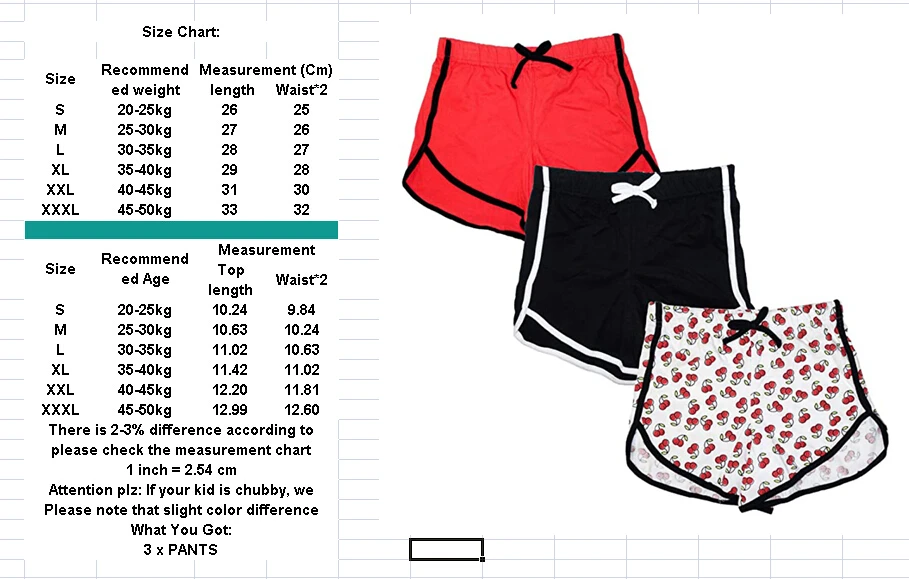 Size Chart:

| Size | Recommended weight | Measurement (Cm) length | Waist*2 |
|---|---|---|---|
| S | 20-25kg | 26 | 25 |
| M | 25-30kg | 27 | 26 |
| L | 30-35kg | 28 | 27 |
| XL | 35-40kg | 29 | 28 |
| XXL | 40-45kg | 31 | 30 |
| XXXL | 45-50kg | 33 | 32 |

| Size | Recommended Age | Measurement Top length | Waist*2 |
|---|---|---|---|
| S | 20-25kg | 10.24 | 9.84 |
| M | 25-30kg | 10.63 | 10.24 |
| L | 30-35kg | 11.02 | 10.63 |
| XL | 35-40kg | 11.42 | 11.02 |
| XXL | 40-45kg | 12.20 | 11.81 |
| XXXL | 45-50kg | 12.99 | 12.60 |

There is 2-3% difference according to please check the measurement chart
1 inch = 2.54 cm
Attention plz: If your kid is chubby, we
Please note that slight color difference
What You Got:
3 x PANTS